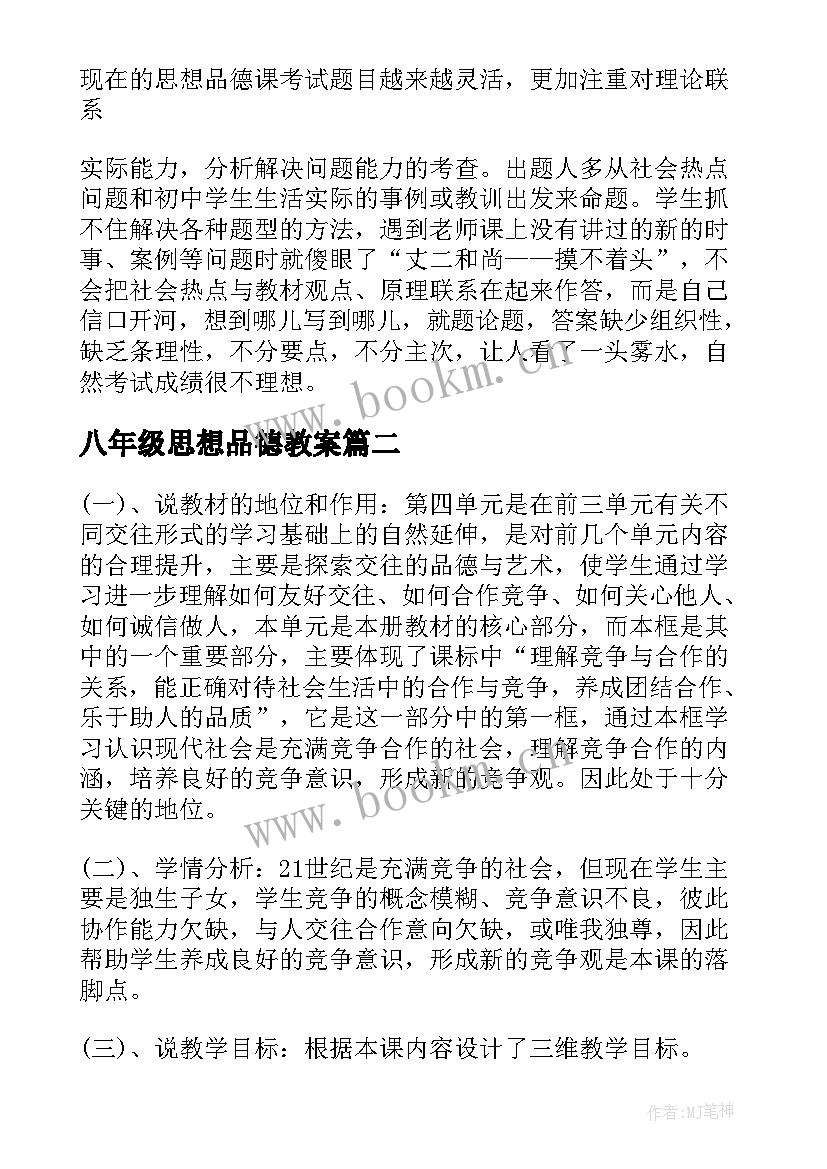 现在的思想品德课考试题目越来越灵活，更加注重对理论联系

实际能力，分析解决问题能力的考查。出题人多从社会热点问题和初中学生生活实际的事例或教训出发来命题。学生抓不住解决各种题型的方法，遇到老师课上没有讲过的新的时事、案例等问题时就傻眼了“丈二和尚——摸不着头”，不会把社会热点与教材观点、原理联系在起来作答，而是自己信口开河，想到哪儿写到哪儿，就题论题，答案缺少组织性，缺乏条理性，不分要点，不分主次，让人看了一头雾水，自然考试成绩很不理想。

www.bookm.cn

八年级思想品德教案篇二

(一)、说教材的地位和作用：第四单元是在前三单元有关不同交往形式的学习基础上的自然延伸，是对前几个单元内容的合理提升，主要是探索交往的品德与艺术，使学生通过学习进一步理解如何友好交往、如何合作竞争、如何关心他人、如何诚信做人，本单元是本册教材的核心部分，而本框是其中的一个重要部分，主要体现了课标中“理解竞争与合作的关系，能正确对待社会生活中的合作与竞争，养成团结合作、乐于助人的品质”，它是这一部分中的第一框，通过本框学习认识现代社会是充满竞争合作的社会，理解竞争合作的内涵，培养良好的竞争意识，形成新的竞争观。因此处于十分关键的地位。

www.bookm.cn

(二)、学情分析：21世纪是充满竞争的社会，但现在学生主要是独生子女，学生竞争的概念模糊、竞争意识不良，彼此协作能力欠缺，与人交往合作意向欠缺，或唯我独尊，因此帮助学生养成良好的竞争意识，形成新的竞争观是本课的落脚点。

(三)、说教学目标：根据本课内容设计了三维教学目标。

作者:MJ笔神